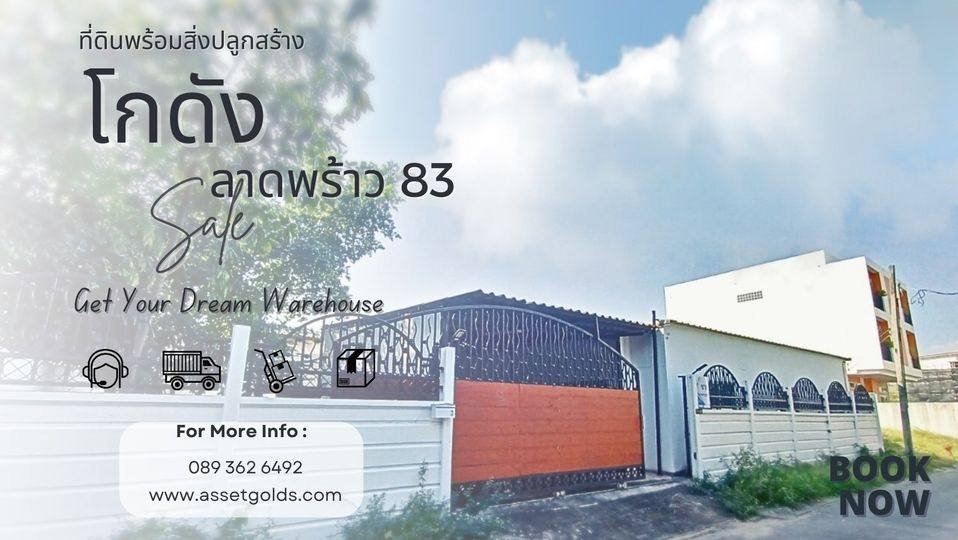 ที่ดินพร้อมสิ่งปลูกสร้าง

โกดัง

ลาดพร้าว 83

Sale

Get Your Dream Warehouse

For More Info :

089 362 6492

www.assetgolds.com

BOOK NOW